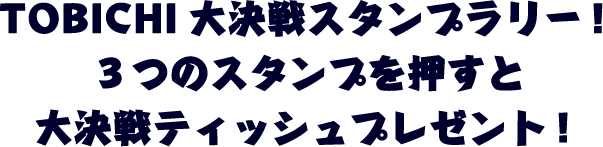 TOBICHI 大決戦スタンプラリー！
３つのスタンプを押すと
大決戦ティッシュプレゼント！